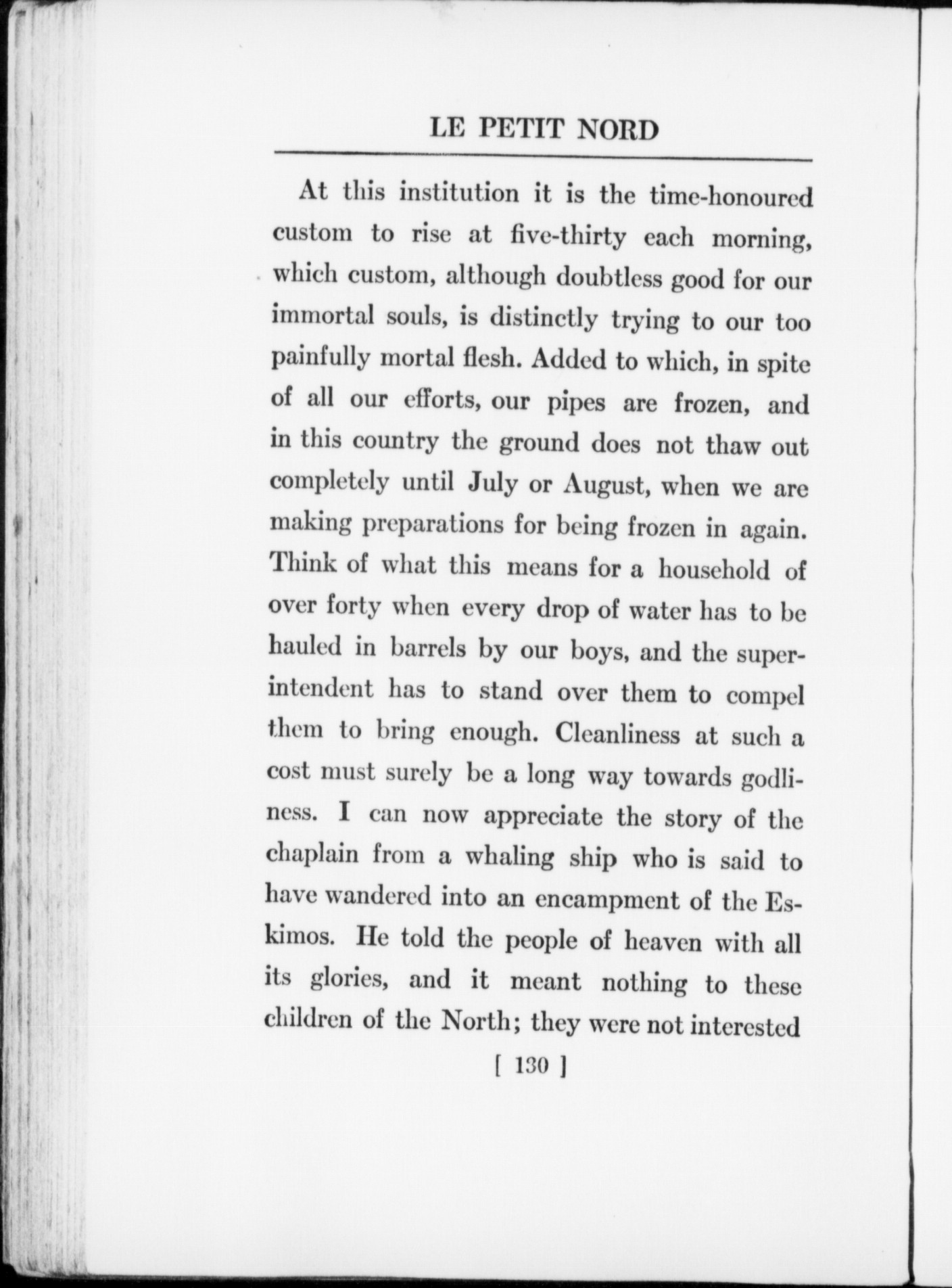 LE PETIT NORD

At this institution it is the time-honoured custom to rise at five-thirty each morning, which custom, although doubtless good for our immortal souls, is distinctly trying to our too painfully mortal flesh. Added to which, in spite of all our efforts, our pipes are frozen, and in this country the ground does not thaw out completely until July or August, when we are making preparations for being frozen in again. Think of what this means for a household of over forty when every drop of water has to be hauled in barrels by our boys, and the superintendent has to stand over them to compel them to bring enough. Cleanliness at such a cost must surely be a long way towards godliness. I can now appreciate the story of the chaplain from a whaling ship who is said to have wandered into an encampment of the Eskimos. He told the people of heaven with all its glories, and it meant nothing to these children of the North; they were not interested

[ 130 ]